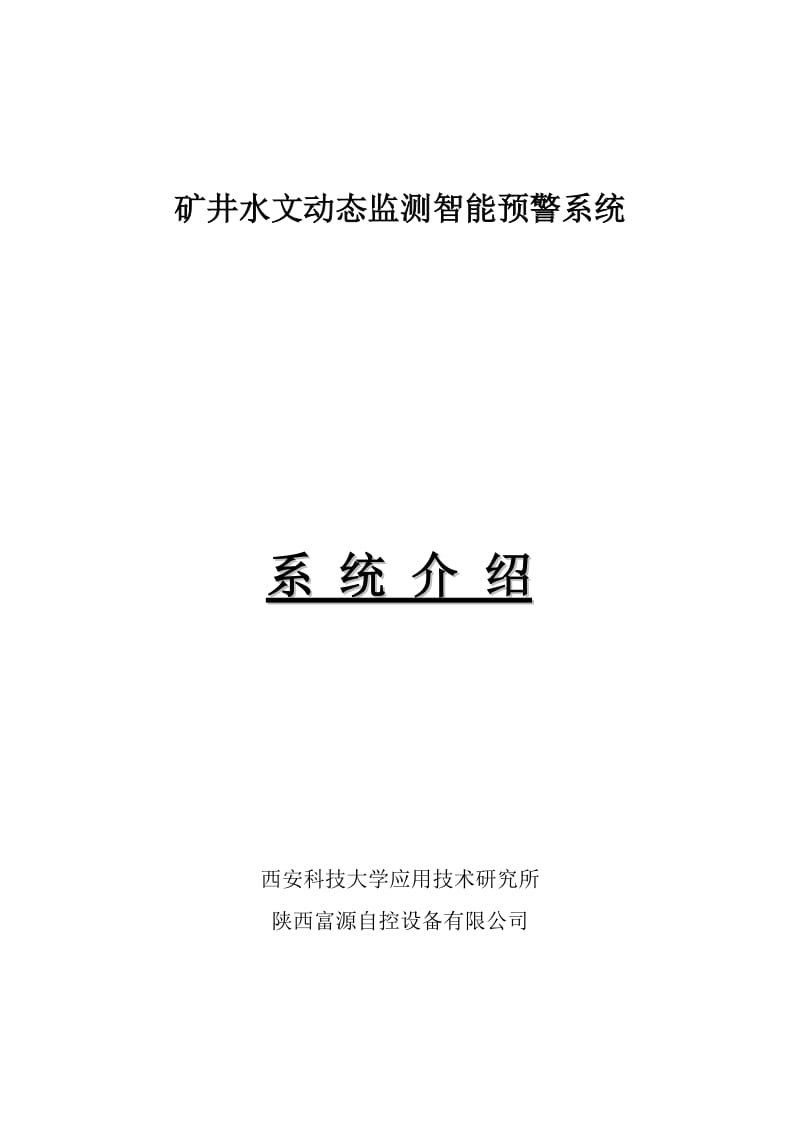 矿井水文动态监测智能预警系统

系 统 介 绍

西安科技大学应用技术研究所

陕西富源自控设备有限公司